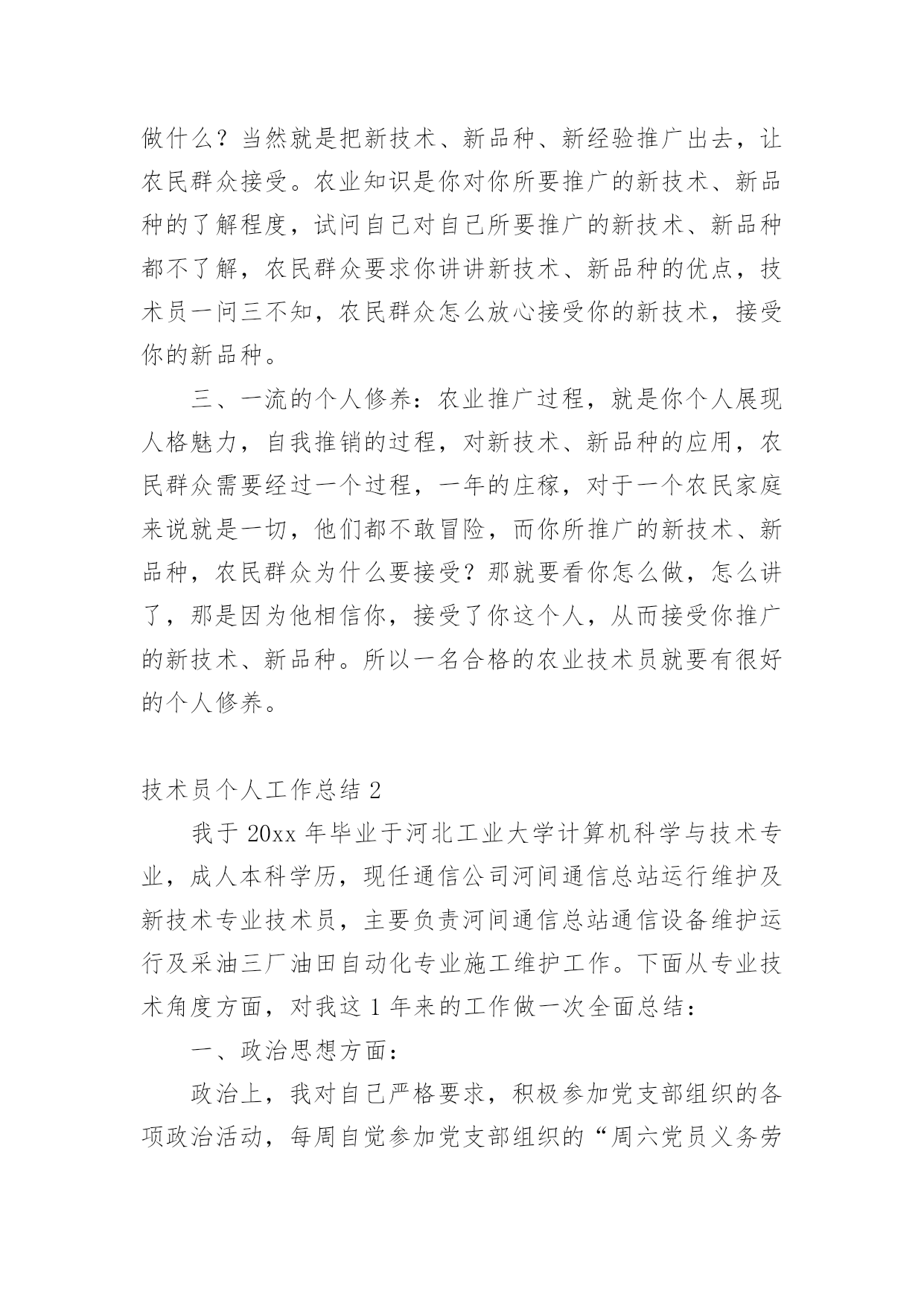 做什么？当然就是把新技术、新品种、新经验推广出去，让农民群众接受。农业知识是你对你所要推广的新技术、新品种的了解程度，试问自己对自己所要推广的新技术、新品种都不了解，农民群众要求你讲讲新技术、新品种的优点，技术员一问三不知，农民群众怎么放心接受你的新技术，接受你的新品种。

三、一流的个人修养：农业推广过程，就是你个人展现人格魅力，自我推销的过程，对新技术、新品种的应用，农民群众需要经过一个过程，一年的庄稼，对于一个农民家庭来说就是一切，他们都不敢冒险，而你所推广的新技术、新品种，农民群众为什么要接受？那就要看你怎么做，怎么讲了，那是因为他相信你，接受了你这个人，从而接受你推广的新技术、新品种。所以一名合格的农业技术员就要有很好的个人修养。

技术员个人工作总结 2

我于 20xx 年毕业于河北工业大学计算机科学与技术专业，成人本科学历，现任通信公司河间通信总站运行维护及新技术专业技术员，主要负责河间通信总站通信设备维护运行及采油三厂油田自动化专业施工维护工作。下面从专业技术角度方面，对我这 1 年来的工作做一次全面总结：

一、政治思想方面：

政治上，我对自己严格要求，积极参加党支部组织的各项政治活动，每周自觉参加党支部组织的“周六党员义务劳